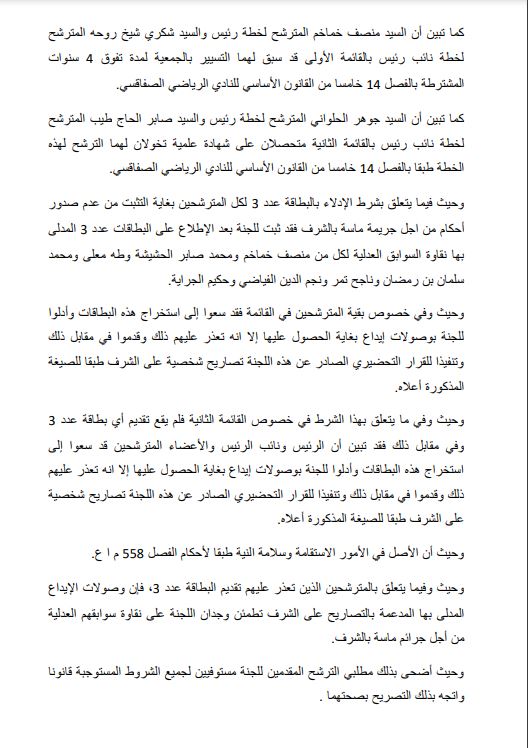 كما تبين أن السيد منصف خماخم المترشح لخطة رئيس والسيد شكري شيخ روحه المترشح لخطة نائب رئيس بالقائمة الأولى قد سبق لهما التسيير بالجمعية لمدة تفوق 4 سنوات المشترطة بالفصل 14 خامسا من القانون الأساسي للنادي الرياضي الصفاقسي.

كما تبين أن السيد جوهر الحلواني المترشح لخطة رئيس والسيد صابر الحاج طيب المترشح لخطة نائب رئيس بالقائمة الثانية متحصلان على شهادة علمية تخولان لهما الترشح لهذه الخطة طبقا بالفصل 14 خامسا من القانون الأساسي للنادي الرياضي الصفاقسي.

وحيث فيما يتعلق بشرط الإدلاء بالبطاقة عدد 3 لكل المترشحين بغاية التثبت من عدم صدور أحكام من اجل جريمة ماسة بالشرف فقد ثبت للجنة بعد الإطلاع على البطاقات عدد 3 المدلى بها نقاوة السوابق العدلية لكل من منصف خماخم ومحمد صابر الحشيشة وطه معلى ومحمد سلمان بن رمضان وناجح تمر ونجم الدين الفياضي وحكيم الجراية.

وحيث وفي خصوص بقية المترشحين في القائمة فقد سعوا إلى استخراج هذه البطاقات وأدلوا للجنة بوصولات إيداع بغاية الحصول عليها إلا انه تعذر عليهم ذلك وقدموا في مقابل ذلك وتنفيذا للقرار التحضيري الصادر عن هذه اللجنة تصاريح شخصية على الشرف طبقا للصيغة المذكورة أعلاه.

وحيث وفي ما يتعلق بهذا الشرط في خصوص القائمة الثانية فلم يقع تقديم أي بطاقة عدد 3 وفي مقابل ذلك فقد تبين أن الرئيس ونائب الرئيس والأعضاء المترشحين قد سعوا إلى استخراج هذه البطاقات وأدلوا للجنة بوصولات إيداع بغاية الحصول عليها إلا انه تعذر عليهم ذلك وقدموا في مقابل ذلك وتنفيذا للقرار التحضيري الصادر عن هذه اللجنة تصاريح شخصية على الشرف طبقا للصيغة المذكورة أعلاه.

وحيث أن الأصل في الأمور الاستقامة وسلامة النية طبقا لأحكام الفصل 558 م ا ع.

وحيث وفيما يتعلق بالمترشحين الذين تعذر عليهم تقديم البطاقة عدد 3، فإن وصولات الإيداع المدلى بها المدعمة بالتصاريح على الشرف تطمئن وجدان اللجنة على نقاوة سوابقهم العدلية من أجل جرائم ماسة بالشرف.

وحيث أضحى بذلك مطلبي الترشح المقدمين للجنة مستوفيين لجميع الشروط المستوجبة قانونا واتجه بذلك التصريح بصحتهما .